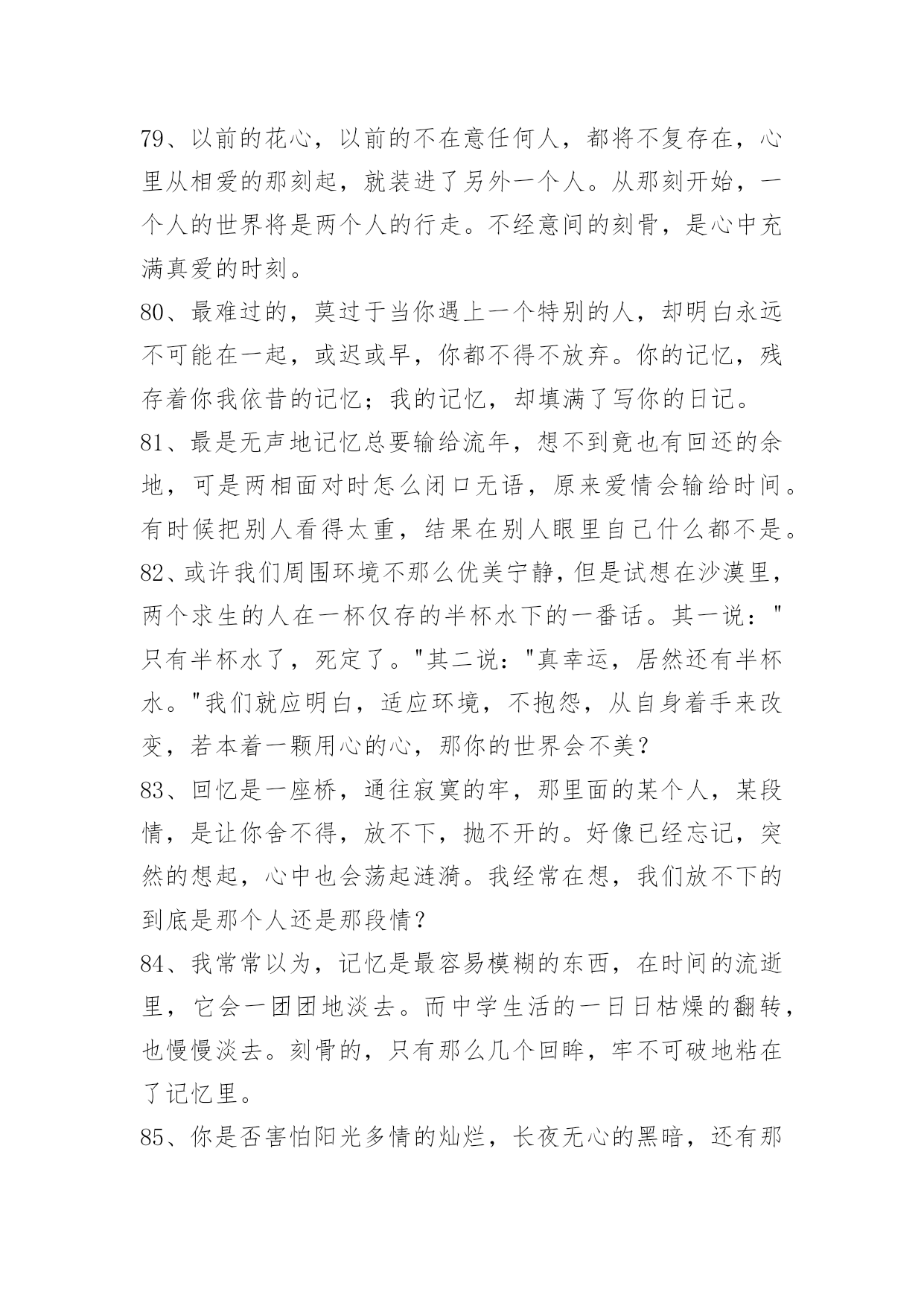 79、以前的花心，以前的不在意任何人，都将不复存在，心里从相爱的那刻起，就装进了另外一个人。从那刻开始，一个人的世界将是两个人的行走。不经意间的刻骨，是心中充满真爱的时刻。

80、最难过的，莫过于当你遇上一个特别的人，却明白永远不可能在一起，或迟或早，你都不得不放弃。你的记忆，残存着你我依昔的记忆；我的记忆，却填满了写你的日记。

81、最是无声地记忆总要输给流年，想不到竟也有回还的余地，可是两相面对时怎么闭口无语，原来爱情会输给时间。有时候把别人看得太重，结果在别人眼里自己什么都不是。

82、或许我们周围环境不那么优美宁静，但是试想在沙漠里，两个求生的人在一杯仅存的半杯水下的一番话。其一说："只有半杯水了，死定了。"其二说："真幸运，居然还有半杯水。"我们就应明白，适应环境，不抱怨，从自身着手来改变，若本着一颗用心的心，那你的世界会不美？

83、回忆是一座桥，通往寂寞的牢，那里面的某个人，某段情，是让你舍不得，放不下，抛不开的。好像已经忘记，突然的想起，心中也会荡起涟漪。我经常在想，我们放不下的到底是那个人还是那段情？

84、我常常以为，记忆是最容易模糊的东西，在时间的流逝里，它会一团团地淡去。而中学生活的一日日枯燥的翻转，也慢慢淡去。刻骨的，只有那么几个回眸，牢不可破地粘在了记忆里。

85、你是否害怕阳光多情的灿烂，长夜无心的黑暗，还有那